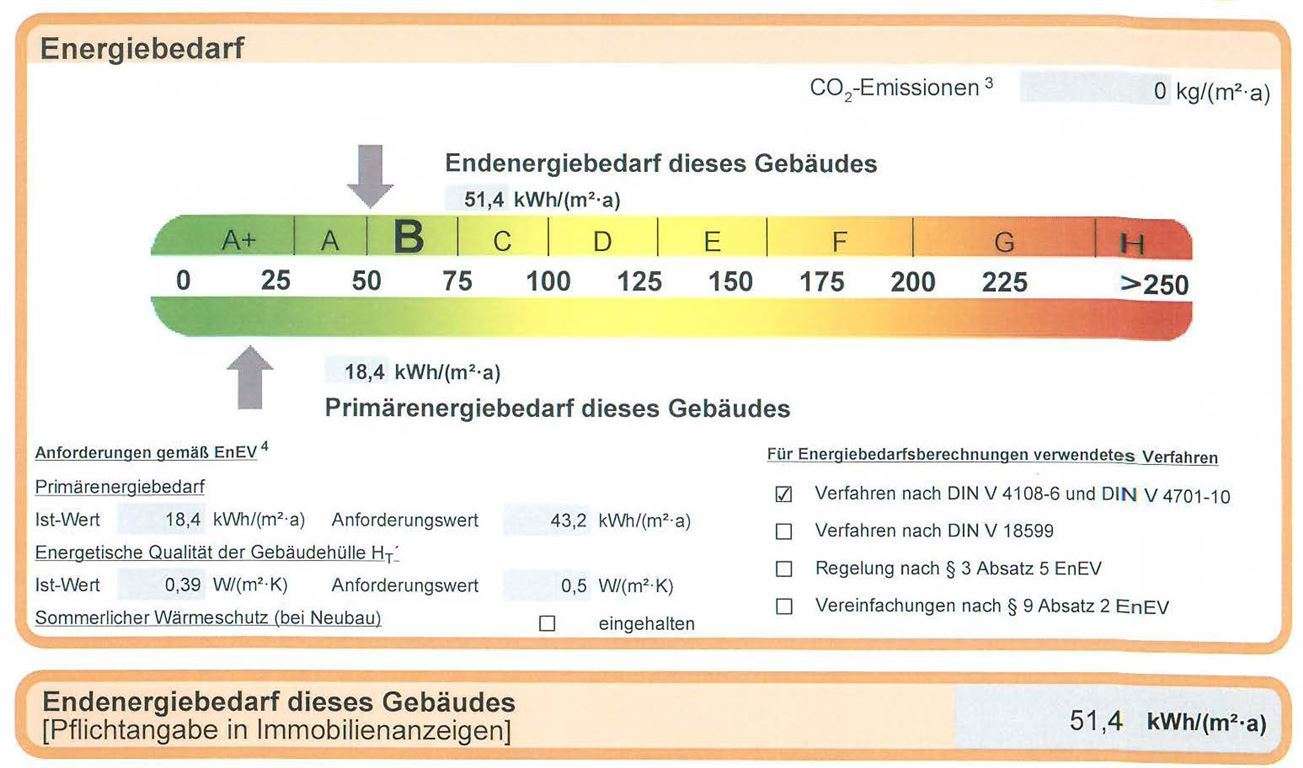 Energiebedarf

$CO_2$-Emissionen $^{3}$ 0 kg/(m²·a)

Endenergiebedarf dieses Gebäudes

51,4 kWh/(m²·a)

A+ A B C D E F G H

0 25 50 75 100 125 150 175 200 225 >250

18,4 kWh/(m²·a)

Primärenergiebedarf dieses Gebäudes

Anforderungen gemäß EnEV $^{4}$

Primärenergiebedarf

Ist-Wert 18,4 kWh/(m²·a) Anforderungswert 43,2 kWh/(m²·a)

Energetische Qualität der Gebäudehülle $H_T'$

Ist-Wert 0,39 W/(m²·K) Anforderungswert 0,5 W/(m²·K)

Sommerlicher Wärmeschutz (bei Neubau) ☐ eingehalten

Für Energiebedarfsberechnungen verwendetes Verfahren

☑ Verfahren nach DIN V 4108-6 und DIN V 4701-10

☐ Verfahren nach DIN V 18599

☐ Regelung nach § 3 Absatz 5 EnEV

☐ Vereinfachungen nach § 9 Absatz 2 EnEV

Endenergiebedarf dieses Gebäudes
[Pflichtangabe in Immobilienanzeigen]

51,4 kWh/(m²·a)